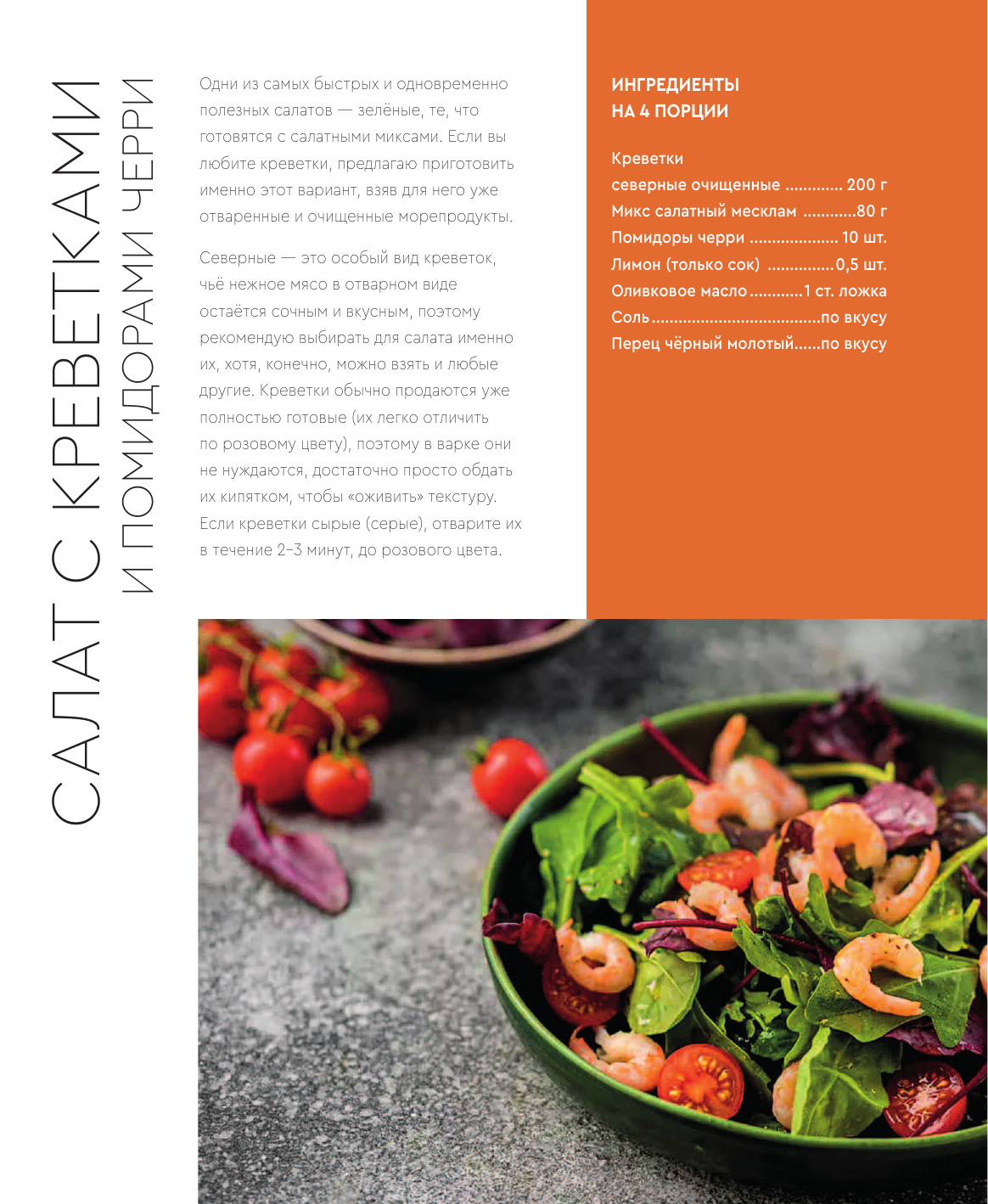 САЛАТ С КРЕВЕТКАМИ
И ПОМИДОРАМИ ЧЕРРИ

Одни из самых быстрых и одновременно полезных салатов — зелёные, те, что готовятся с салатными миксами. Если вы любите креветки, предлагаю приготовить именно этот вариант, взяв для него уже отваренные и очищенные морепродукты.

Северные — это особый вид креветок, чьё нежное мясо в отварном виде остаётся сочным и вкусным, поэтому рекомендую выбирать для салата именно их, хотя, конечно, можно взять и любые другие. Креветки обычно продаются уже полностью готовые (их легко отличить по розовому цвету), поэтому в варке они не нуждаются, достаточно просто обдать их кипятком, чтобы «оживить» текстуру. Если креветки сырые (серые), отварите их в течение 2–3 минут, до розового цвета.

ИНГРЕДИЕНТЫ
НА 4 ПОРЦИИ

Креветки
северные очищенные 200 г
Микс салатный месклам 80 г
Помидоры черри 10 шт.
Лимон (только сок) 0,5 шт.
Оливковое масло 1 ст. ложка
Соль по вкусу
Перец чёрный молотый по вкусу